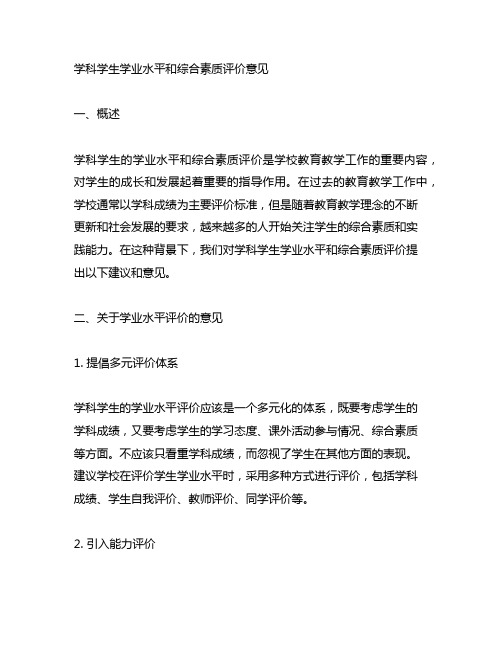 学科学生学业水平和综合素质评价意见

一、概述

学科学生的学业水平和综合素质评价是学校教育教学工作的重要内容，对学生的成长和发展起着重要的指导作用。在过去的教育教学工作中，学校通常以学科成绩为主要评价标准，但是随着教育教学理念的不断更新和社会发展的要求，越来越多的人开始关注学生的综合素质和实践能力。在这种背景下，我们对学科学生学业水平和综合素质评价提出以下建议和意见。

二、关于学业水平评价的意见

1. 提倡多元评价体系

学科学生的学业水平评价应该是一个多元化的体系，既要考虑学生的学科成绩，又要考虑学生的学习态度、课外活动参与情况、综合素质等方面。不应该只看重学科成绩，而忽视了学生在其他方面的表现。建议学校在评价学生学业水平时，采用多种方式进行评价，包括学科成绩、学生自我评价、教师评价、同学评价等。

2. 引入能力评价